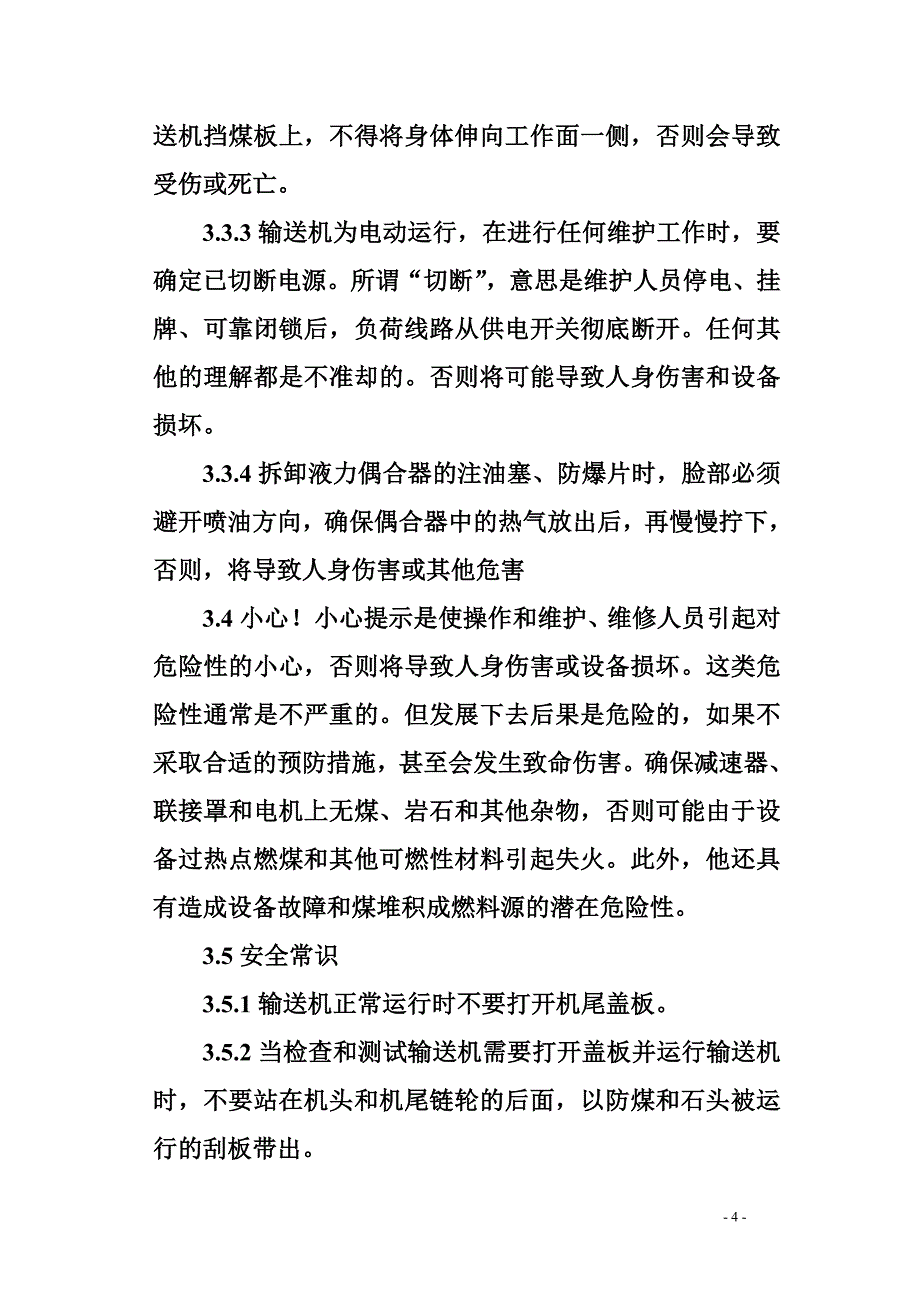 送机挡煤板上，不得将身体伸向工作面一侧，否则会导致受伤或死亡。

3.3.3 输送机为电动运行，在进行任何维护工作时，要确定已切断电源。所谓“切断”，意思是维护人员停电、挂牌、可靠闭锁后，负荷线路从供电开关彻底断开。任何其他的理解都是不准却的。否则将可能导致人身伤害和设备损坏。

3.3.4 拆卸液力偶合器的注油塞、防爆片时，脸部必须避开喷油方向，确保偶合器中的热气放出后，再慢慢拧下，否则，将导致人身伤害或其他危害

3.4 小心！小心提示是使操作和维护、维修人员引起对危险性的小心，否则将导致人身伤害或设备损坏。这类危险性通常是不严重的。但发展下去后果是危险的，如果不采取合适的预防措施，甚至会发生致命伤害。确保减速器、联接罩和电机上无煤、岩石和其他杂物，否则可能由于设备过热点燃煤和其他可燃性材料引起失火。此外，他还具有造成设备故障和煤堆积成燃料源的潜在危险性。

3.5 安全常识

3.5.1 输送机正常运行时不要打开机尾盖板。

3.5.2 当检查和测试输送机需要打开盖板并运行输送机时，不要站在机头和机尾链轮的后面，以防煤和石头被运行的刮板带出。

- 4 -